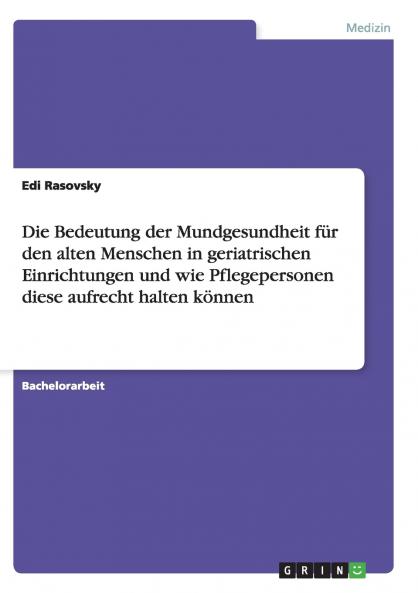 Medizin

Edi Rasovsky

Die Bedeutung der Mundgesundheit für den alten Menschen in geriatrischen Einrichtungen und wie Pflegepersonen diese aufrecht halten können

Bachelorarbeit

GRIN